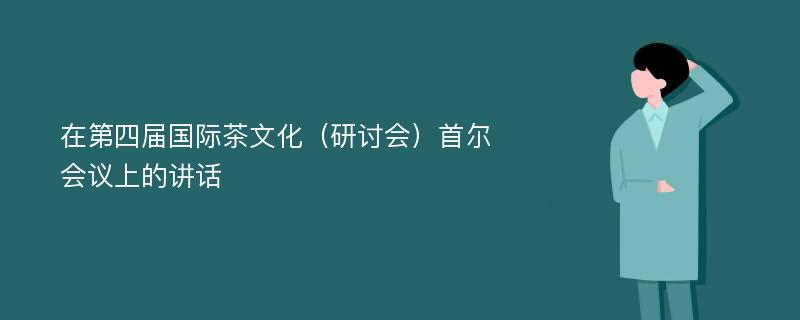 在第四届国际茶文化（研讨会）首尔会议上的讲话